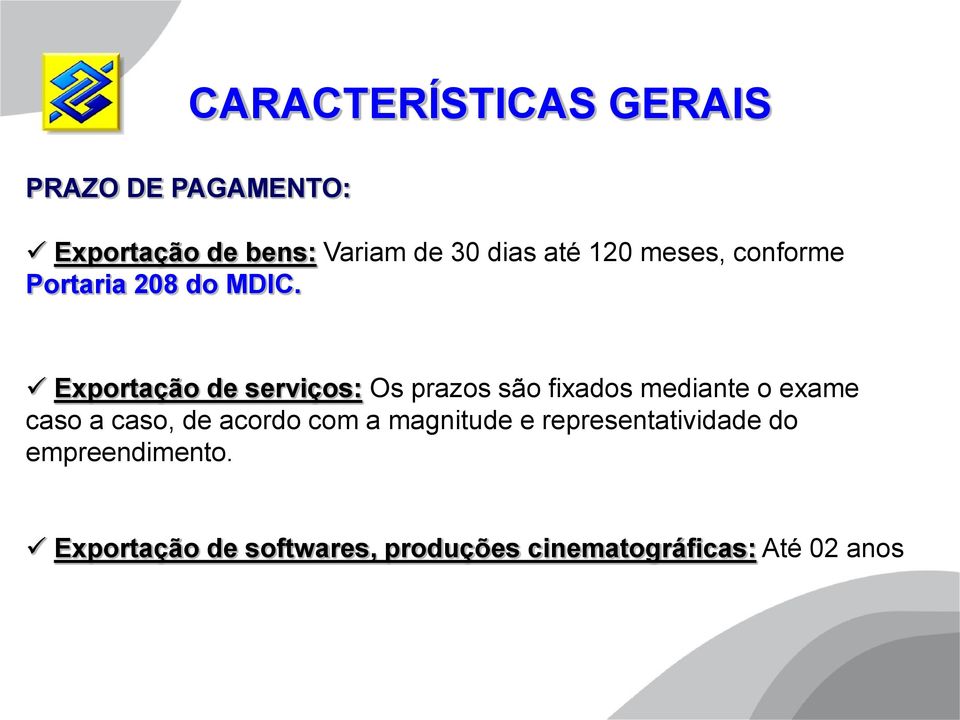 CARACTERÍSTICAS GERAIS

PRAZO DE PAGAMENTO:

✓ Exportação de bens: Variam de 30 dias até 120 meses, conforme Portaria 208 do MDIC.

✓ Exportação de serviços: Os prazos são fixados mediante o exame caso a caso, de acordo com a magnitude e representatividade do empreendimento.

✓ Exportação de softwares, produções cinematográficas: Até 02 anos